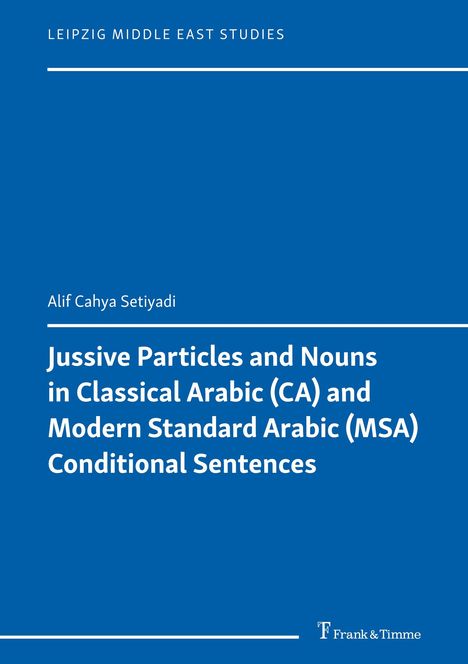 LEIPZIG MIDDLE EAST STUDIES

Alif Cahya Setiyadi

Jussive Particles and Nouns in Classical Arabic (CA) and Modern Standard Arabic (MSA) Conditional Sentences

Frank & Timme